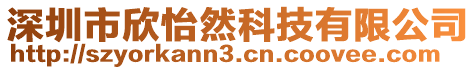 深圳市欣怡然科技有限公司
http://szyorkann3.cn.coovee.com